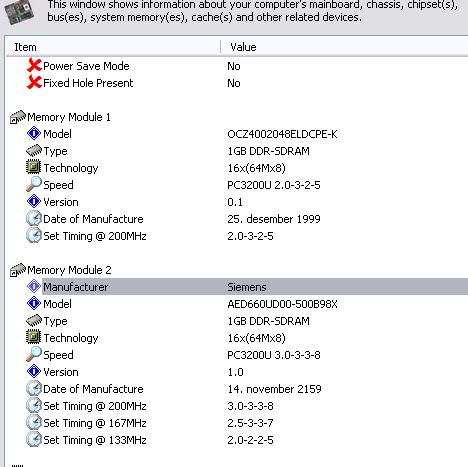 This window shows information about your computer's mainboard, chassis, chipset(s), bus(es), system memory(es), cache(s) and other related devices.

| Item | Value |
|---|---|
| Power Save Mode | No |
| Fixed Hole Present | No |
| Memory Module 1 | |
| Model | OCZ4002048ELDCPE-K |
| Type | 1GB DDR-SDRAM |
| Technology | 16x(64Mx8) |
| Speed | PC3200U 2.0-3-2-5 |
| Version | 0.1 |
| Date of Manufacture | 25. desember 1999 |
| Set Timing @ 200MHz | 2.0-3-2-5 |
| Memory Module 2 | |
| Manufacturer | Siemens |
| Model | AED660UD00-500B98X |
| Type | 1GB DDR-SDRAM |
| Technology | 16x(64Mx8) |
| Speed | PC3200U 3.0-3-3-8 |
| Version | 1.0 |
| Date of Manufacture | 14. november 2159 |
| Set Timing @ 200MHz | 3.0-3-3-8 |
| Set Timing @ 167MHz | 2.5-3-3-7 |
| Set Timing @ 133MHz | 2.0-2-2-5 |